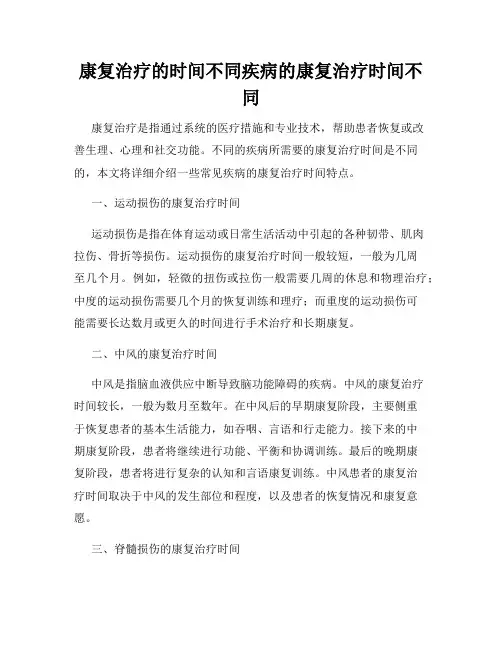 康复治疗的时间不同疾病的康复治疗时间不同

康复治疗是指通过系统的医疗措施和专业技术，帮助患者恢复或改善生理、心理和社交功能。不同的疾病所需要的康复治疗时间是不同的，本文将详细介绍一些常见疾病的康复治疗时间特点。

一、运动损伤的康复治疗时间

运动损伤是指在体育运动或日常生活活动中引起的各种韧带、肌肉拉伤、骨折等损伤。运动损伤的康复治疗时间一般较短，一般为几周至几个月。例如，轻微的扭伤或拉伤一般需要几周的休息和物理治疗；中度的运动损伤需要几个月的恢复训练和理疗；而重度的运动损伤可能需要长达数月或更久的时间进行手术治疗和长期康复。

二、中风的康复治疗时间

中风是指脑血液供应中断导致脑功能障碍的疾病。中风的康复治疗时间较长，一般为数月至数年。在中风后的早期康复阶段，主要侧重于恢复患者的基本生活能力，如吞咽、言语和行走能力。接下来的中期康复阶段，患者将继续进行功能、平衡和协调训练。最后的晚期康复阶段，患者将进行复杂的认知和言语康复训练。中风患者的康复治疗时间取决于中风的发生部位和程度，以及患者的恢复情况和康复意愿。

三、脊髓损伤的康复治疗时间